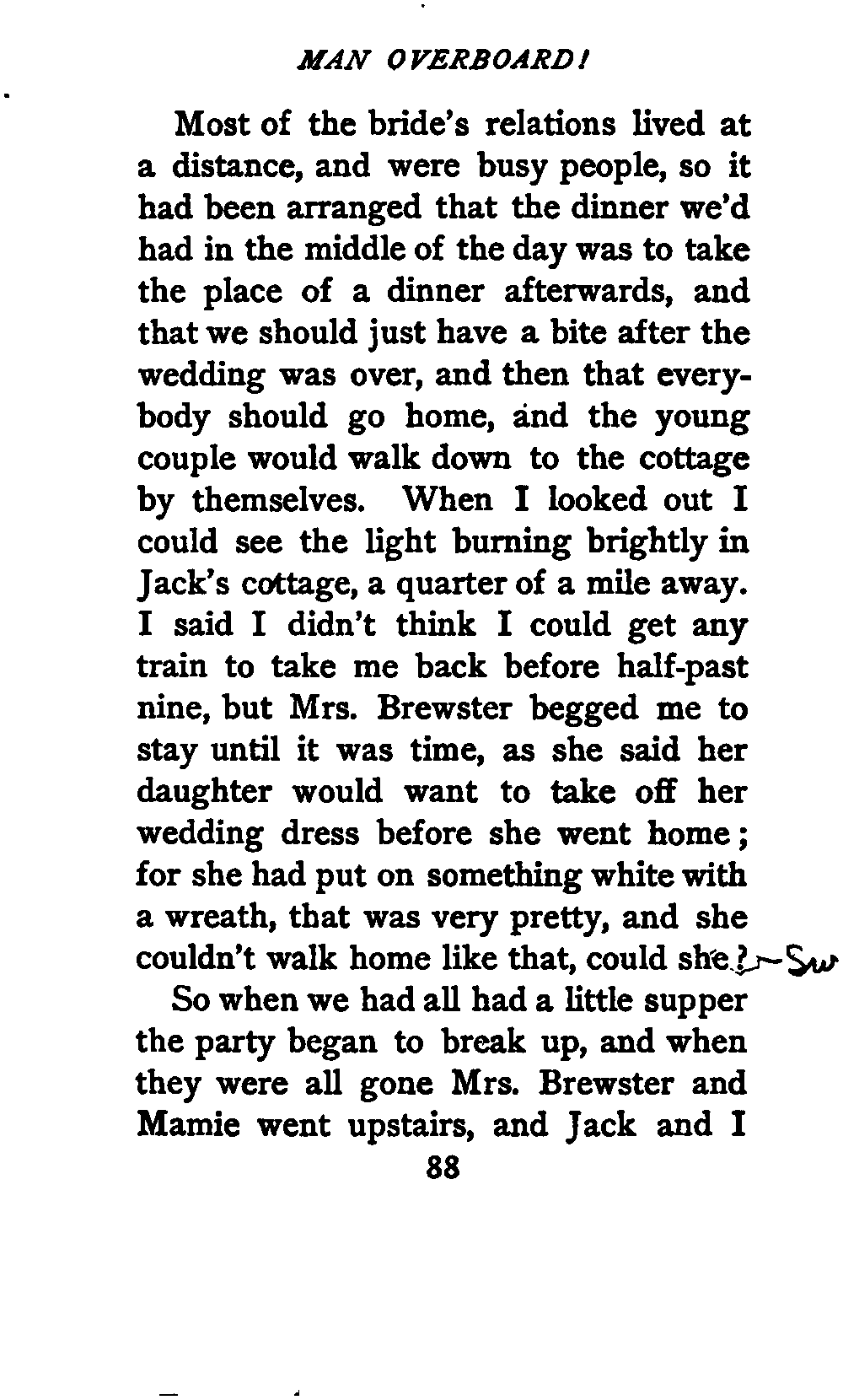 MAN OVERBOARD!

Most of the bride's relations lived at a distance, and were busy people, so it had been arranged that the dinner we'd had in the middle of the day was to take the place of a dinner afterwards, and that we should just have a bite after the wedding was over, and then that everybody should go home, and the young couple would walk down to the cottage by themselves. When I looked out I could see the light burning brightly in Jack's cottage, a quarter of a mile away. I said I didn't think I could get any train to take me back before half-past nine, but Mrs. Brewster begged me to stay until it was time, as she said her daughter would want to take off her wedding dress before she went home; for she had put on something white with a wreath, that was very pretty, and she couldn't walk home like that, could she? Sw

So when we had all had a little supper the party began to break up, and when they were all gone Mrs. Brewster and Mamie went upstairs, and Jack and I

88